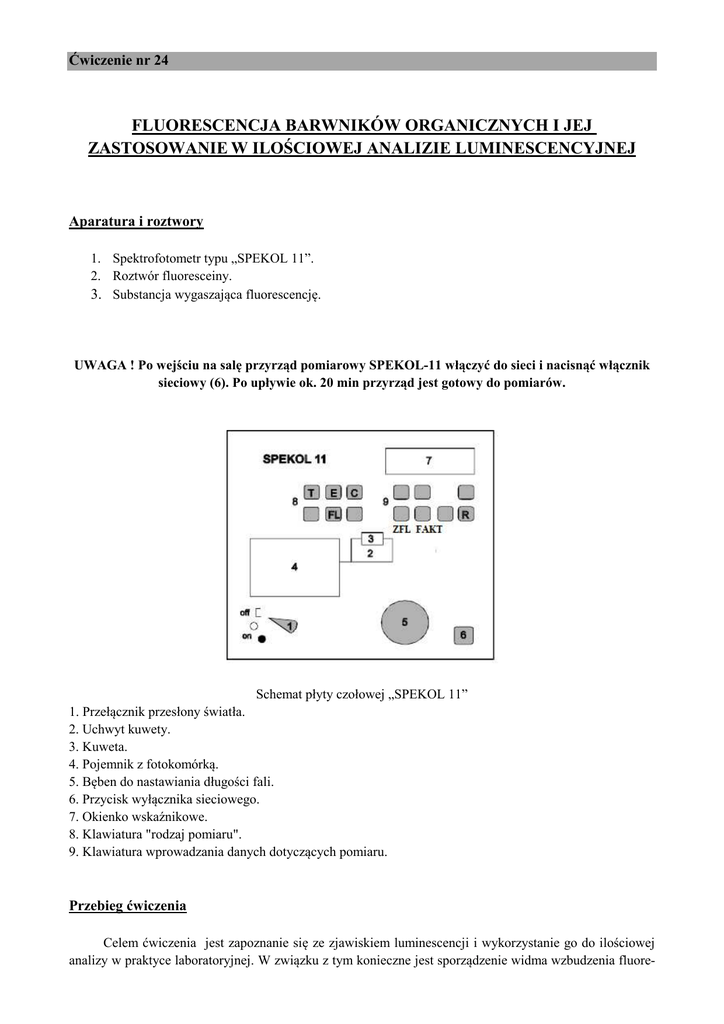 Ćwiczenie nr 24

FLUORESCENCJA BARWNIKÓW ORGANICZNYCH I JEJ ZASTOSOWANIE W ILOŚCIOWEJ ANALIZIE LUMINESCENCYJNEJ

Aparatura i roztwory

1. Spektrofotometr typu „SPEKOL 11”.
2. Roztwór fluoresceiny.
3. Substancja wygaszająca fluorescencję.

UWAGA ! Po wejściu na salę przyrząd pomiarowy SPEKOL-11 włączyć do sieci i nacisnąć włącznik sieciowy (6). Po upływie ok. 20 min przyrząd jest gotowy do pomiarów.

SPEKOL 11
7
8 T E C
9
FL
R
ZFL FAKT
3
2
4
off
on
1
5
6

Schemat płyty czołowej „SPEKOL 11”
1. Przełącznik przesłony światła.
2. Uchwyt kuwety.
3. Kuweta.
4. Pojemnik z fotokomórką.
5. Bęben do nastawiania długości fali.
6. Przycisk wyłącznika sieciowego.
7. Okienko wskaźnikowe.
8. Klawiatura "rodzaj pomiaru".
9. Klawiatura wprowadzania danych dotyczących pomiaru.

Przebieg ćwiczenia

Celem ćwiczenia jest zapoznanie się ze zjawiskiem luminescencji i wykorzystanie go do ilościowej analizy w praktyce laboratoryjnej. W związku z tym konieczne jest sporządzenie widma wzbudzenia fluore-